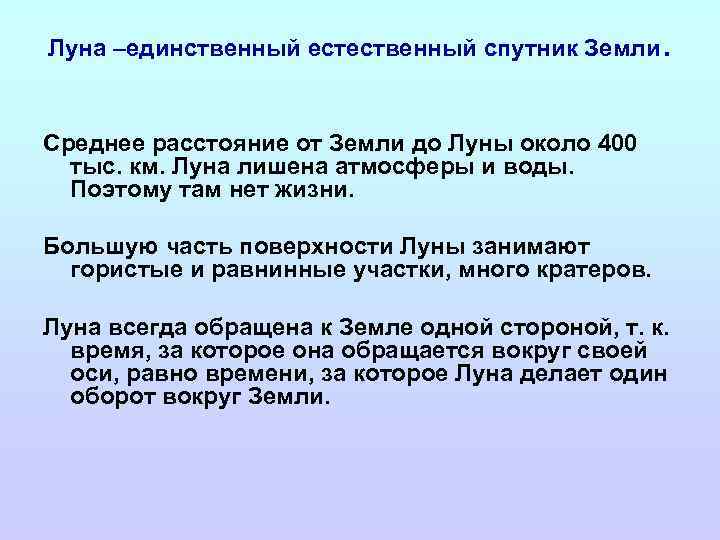 Луна –единственный естественный спутник Земли.

Среднее расстояние от Земли до Луны около 400 тыс. км. Луна лишена атмосферы и воды. Поэтому там нет жизни.

Большую часть поверхности Луны занимают гористые и равнинные участки, много кратеров.

Луна всегда обращена к Земле одной стороной, т. к. время, за которое она обращается вокруг своей оси, равно времени, за которое Луна делает один оборот вокруг Земли.